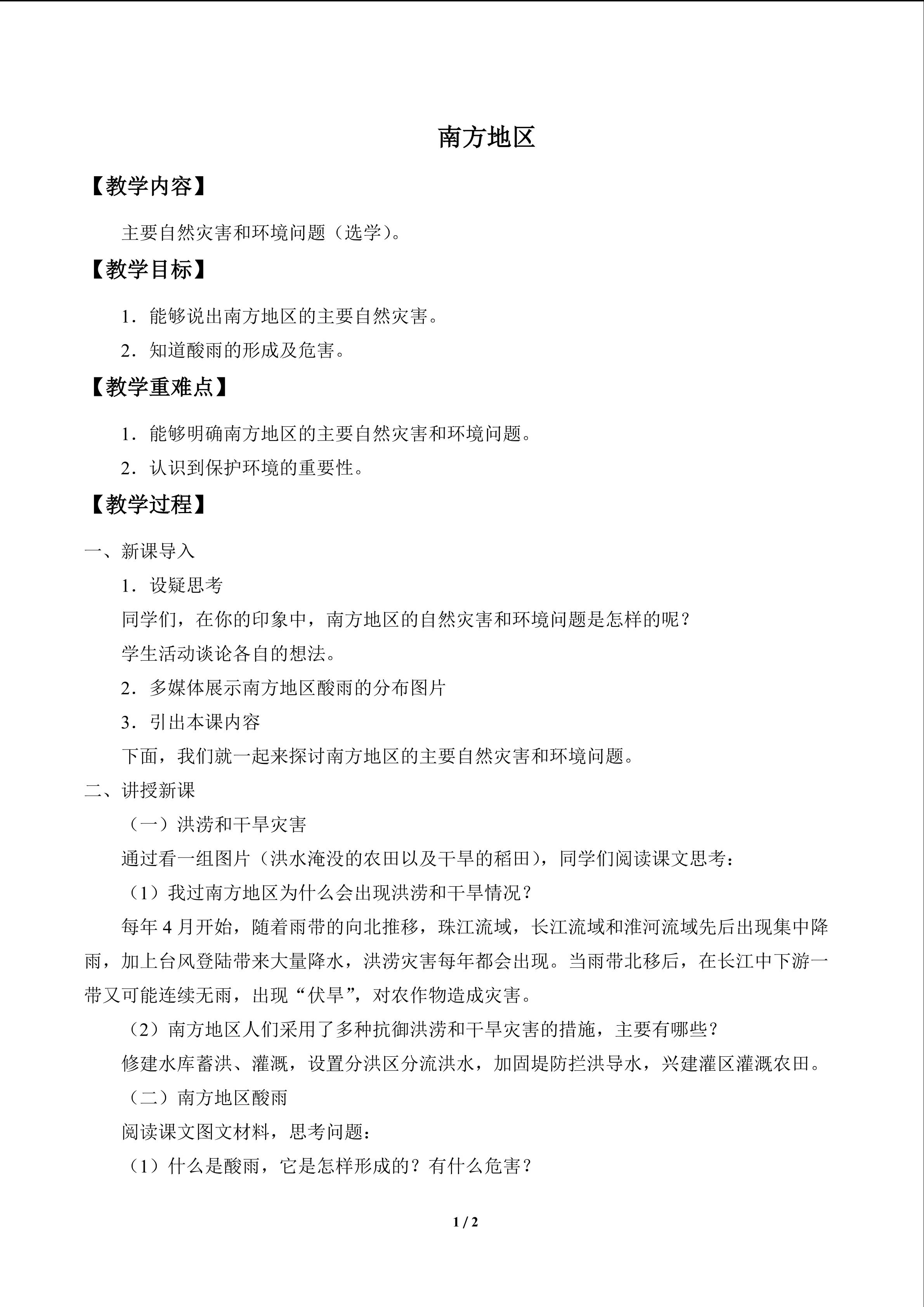 南方地区

【教学内容】

主要自然灾害和环境问题（选学）。

【教学目标】

1.能够说出南方地区的主要自然灾害。

2.知道酸雨的形成及危害。

【教学重难点】

1.能够明确南方地区的主要自然灾害和环境问题。

2.认识到保护环境的重要性。

【教学过程】

一、新课导入

1.设疑思考

同学们，在你的印象中，南方地区的自然灾害和环境问题是怎样的呢？

学生活动谈论各自的想法。

2.多媒体展示南方地区酸雨的分布图片

3.引出本课内容

下面，我们就一起来探讨南方地区的主要自然灾害和环境问题。

二、讲授新课

（一）洪涝和干旱灾害

通过看一组图片（洪水淹没的农田以及干旱的稻田），同学们阅读课文思考：

（1）我过南方地区为什么会出现洪涝和干旱情况？

每年4月开始，随着雨带的向北推移，珠江流域，长江流域和淮河流域先后出现集中降雨，加上台风登陆带来大量降水，洪涝灾害每年都会出现。当雨带北移后，在长江中下游一带又可能连续无雨，出现“伏旱”，对农作物造成灾害。

（2）南方地区人们采用了多种抗御洪涝和干旱灾害的措施，主要有哪些？

修建水库蓄洪、灌溉，设置分洪区分流洪水，加固堤防拦洪导水，兴建灌区灌溉农田。

（二）南方地区酸雨

阅读课文图文材料，思考问题：

（1）什么是酸雨，它是怎样形成的？有什么危害？

1 / 2